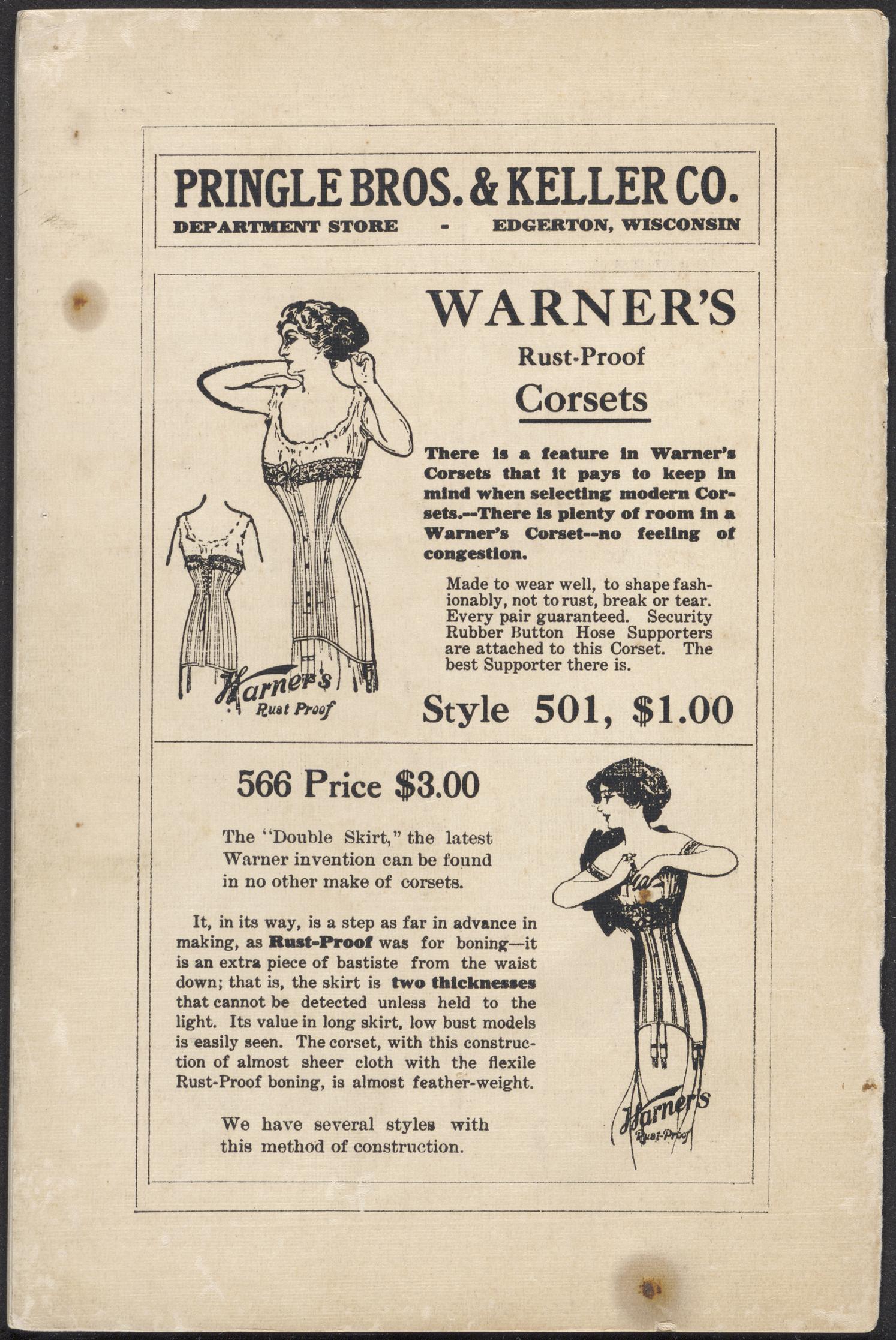 PRINGLE BROS. & KELLER CO.
DEPARTMENT STORE - EDGERTON, WISCONSIN

WARNER'S
Rust-Proof
Corsets

There is a feature in Warner's Corsets that it pays to keep in mind when selecting modern Corsets.--There is plenty of room in a Warner's Corset--no feeling of congestion.

Made to wear well, to shape fashionably, not to rust, break or tear. Every pair guaranteed. Security Rubber Button Hose Supporters are attached to this Corset. The best Supporter there is.

Warner's
Rust Proof

Style 501, $1.00

566 Price $3.00

The "Double Skirt," the latest Warner invention can be found in no other make of corsets.

It, in its way, is a step as far in advance in making, as Rust-Proof was for boning—it is an extra piece of bastiste from the waist down; that is, the skirt is two thicknesses that cannot be detected unless held to the light. Its value in long skirt, low bust models is easily seen. The corset, with this construction of almost sheer cloth with the flexile Rust-Proof boning, is almost feather-weight.

We have several styles with this method of construction.

Warner's
Rust-Proof